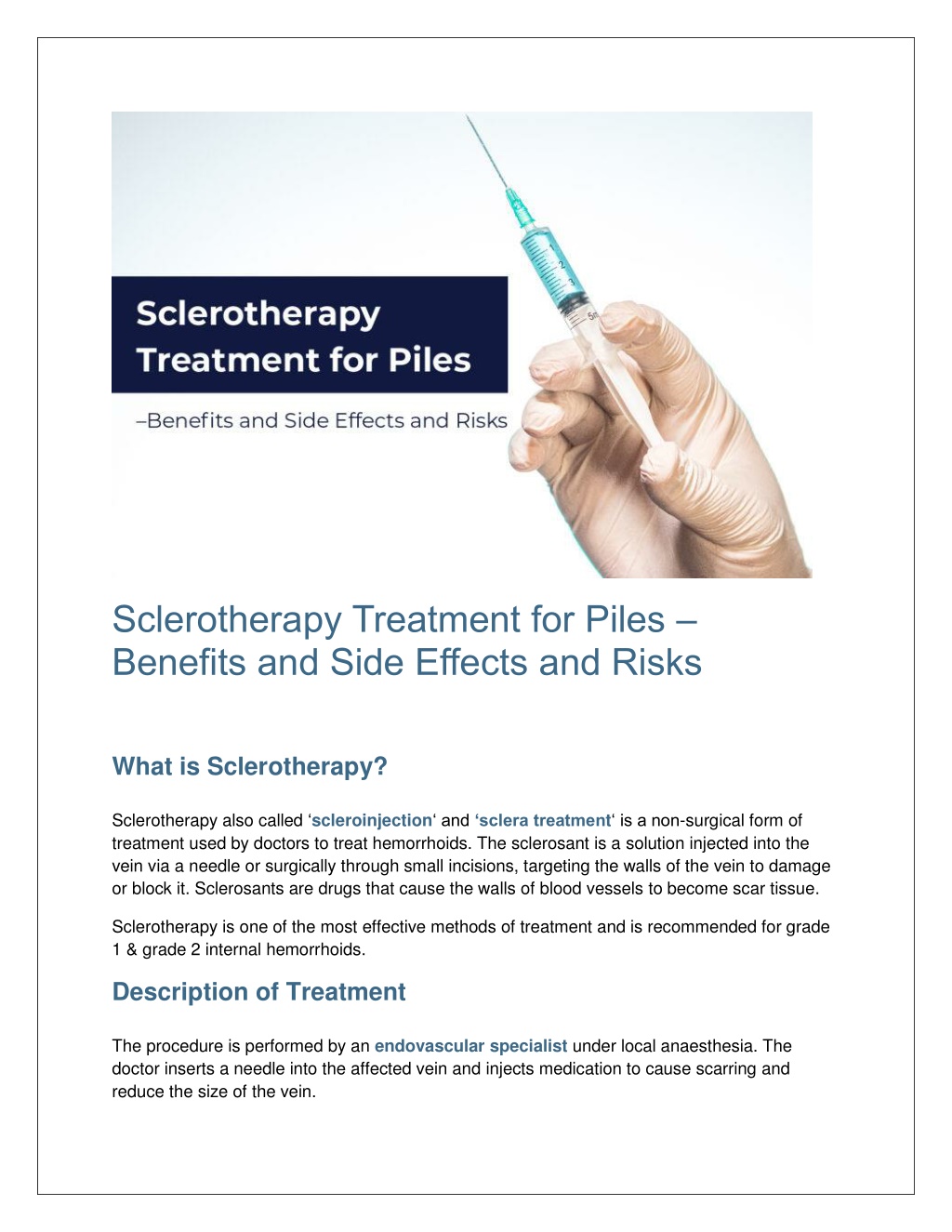 Sclerotherapy
Treatment for Piles

–Benefits and Side Effects and Risks

Sclerotherapy Treatment for Piles – Benefits and Side Effects and Risks

What is Sclerotherapy?

Sclerotherapy also called 'scleroinjection' and 'sclera treatment' is a non-surgical form of treatment used by doctors to treat hemorrhoids. The sclerosant is a solution injected into the vein via a needle or surgically through small incisions, targeting the walls of the vein to damage or block it. Sclerosants are drugs that cause the walls of blood vessels to become scar tissue.

Sclerotherapy is one of the most effective methods of treatment and is recommended for grade 1 & grade 2 internal hemorrhoids.

Description of Treatment

The procedure is performed by an endovascular specialist under local anaesthesia. The doctor inserts a needle into the affected vein and injects medication to cause scarring and reduce the size of the vein.